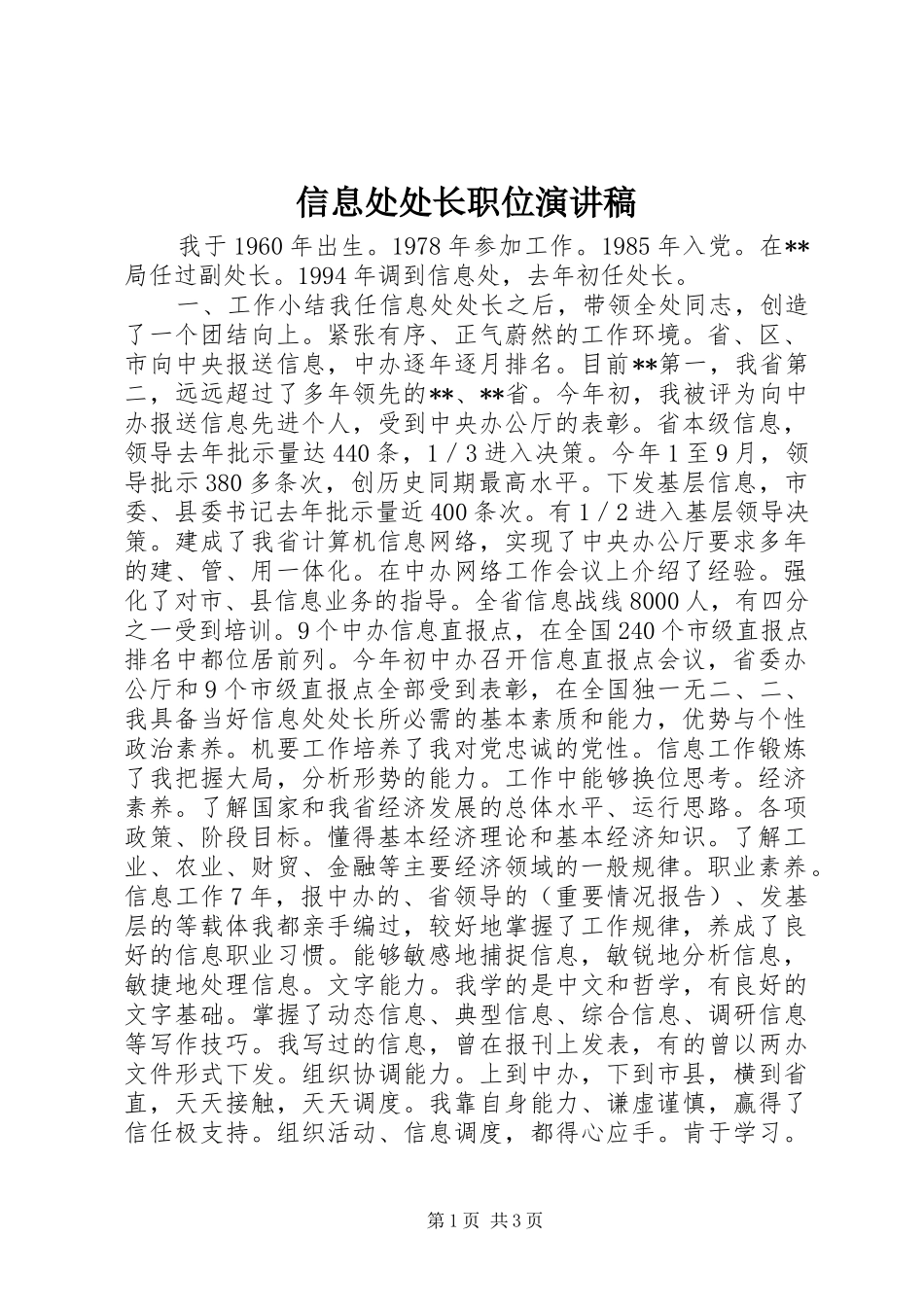 信息处处长职位演讲稿

我于1960年出生。1978年参加工作。1985年入党。在**局任过副处长。1994年调到信息处，去年初任处长。

一、工作小结我任信息处处长之后，带领全处同志，创造了一个团结向上。紧张有序、正气蔚然的工作环境。省、区、市向中央报送信息，中办逐年逐月排名。目前**第一，我省第二，远远超过了多年领先的**、**省。今年初，我被评为向中办报送信息先进个人，受到中央办公厅的表彰。省本级信息，领导去年批示量达440条，1／3进入决策。今年1至9月，领导批示380多条次，创历史同期最高水平。下发基层信息，市委、县委书记去年批示量近400条次。有1／2进入基层领导决策。建成了我省计算机信息网络，实现了中央办公厅要求多年的建、管、用一体化。在中办网络工作会议上介绍了经验。强化了对市、县信息业务的指导。全省信息战线8000人，有四分之一受到培训。9个中办信息直报点，在全国240个市级直报点排名中都位居前列。今年初中办召开信息直报点会议，省委办公厅和9个市级直报点全部受到表彰，在全国独一无二、二、我具备当好信息处处长所必需的基本素质和能力，优势与个性政治素养。机要工作培养了我对党忠诚的党性。信息工作锻炼了我把握大局，分析形势的能力。工作中能够换位思考。经济素养。了解国家和我省经济发展的总体水平、运行思路。各项政策、阶段目标。懂得基本经济理论和基本经济知识。了解工业、农业、财贸、金融等主要经济领域的一般规律。职业素养。信息工作7年，报中办的、省领导的（重要情况报告）、发基层的等载体我都亲手编过，较好地掌握了工作规律，养成了良好的信息职业习惯。能够敏感地捕捉信息，敏锐地分析信息，敏捷地处理信息。文字能力。我学的是中文和哲学，有良好的文字基础。掌握了动态信息、典型信息、综合信息、调研信息等写作技巧。我写过的信息，曾在报刊上发表，有的曾以两办文件形式下发。组织协调能力。上到中办，下到市县，横到省直，天天接触，天天调度。我靠自身能力、谦虚谨慎，赢得了信任极支持。组织活动、信息调度，都得心应手。肯于学习。

第1页 共3页